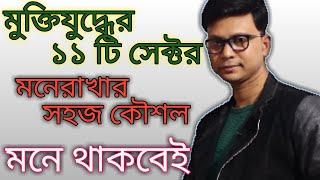 মুক্তিযুদ্ধের
১১ টি সেক্টর

মনেরাখার
সহজ কৌশল

মনে থাকবেই